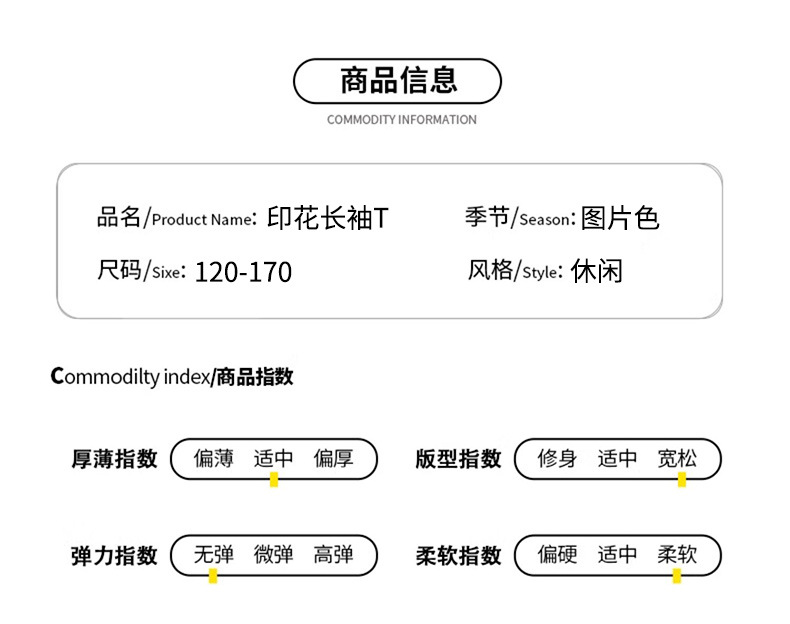 商品信息

COMMODITY INFORMATION

品名/Product Name: 印花长袖T
季节/Season: 图片色
尺码/Sixe: 120-170
风格/Style: 休闲

Commodilty index/商品指数

厚薄指数 偏薄 适中 偏厚
版型指数 修身 适中 宽松
弹力指数 无弹 微弹 高弹
柔软指数 偏硬 适中 柔软